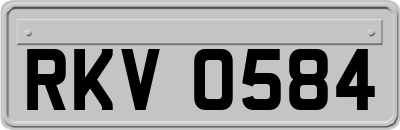 RKV 0584